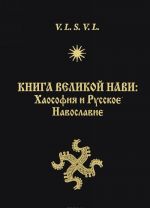 V. L. S. V. L.

КНИГА ВЕЛИКОЙ НАВИ:
Хаософия и Русское
Навославие